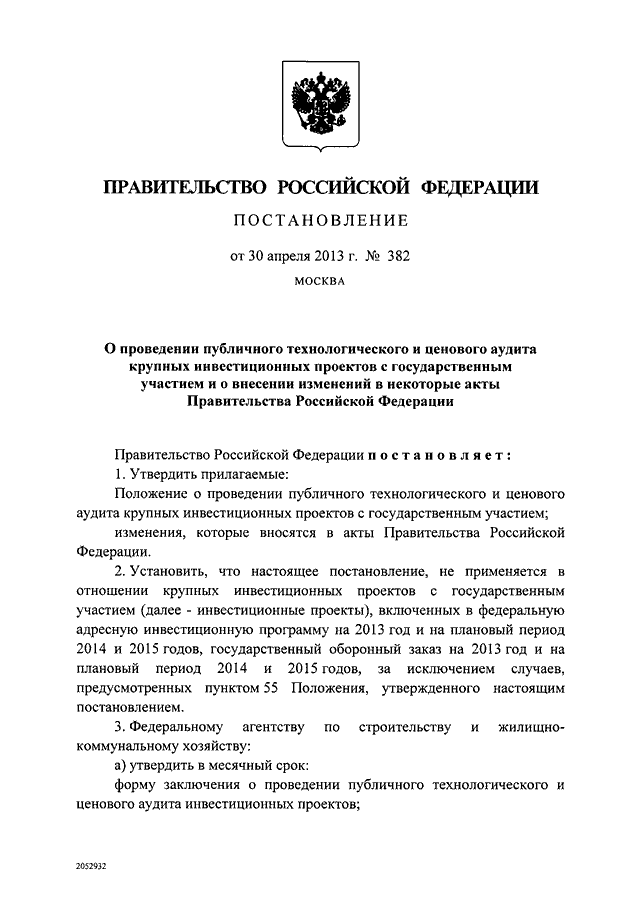 ПРАВИТЕЛЬСТВО РОССИЙСКОЙ ФЕДЕРАЦИИ

ПОСТАНОВЛЕНИЕ

от 30 апреля 2013 г. № 382

МОСКВА

О проведении публичного технологического и ценового аудита крупных инвестиционных проектов с государственным участием и о внесении изменений в некоторые акты Правительства Российской Федерации

Правительство Российской Федерации постановляет:

1. Утвердить прилагаемые:

Положение о проведении публичного технологического и ценового аудита крупных инвестиционных проектов с государственным участием;

изменения, которые вносятся в акты Правительства Российской Федерации.

2. Установить, что настоящее постановление, не применяется в отношении крупных инвестиционных проектов с государственным участием (далее - инвестиционные проекты), включенных в федеральную адресную инвестиционную программу на 2013 год и на плановый период 2014 и 2015 годов, государственный оборонный заказ на 2013 год и на плановый период 2014 и 2015 годов, за исключением случаев, предусмотренных пунктом 55 Положения, утвержденного настоящим постановлением.

3. Федеральному агентству по строительству и жилищно-коммунальному хозяйству:

а) утвердить в месячный срок:

форму заключения о проведении публичного технологического и ценового аудита инвестиционных проектов;

2052932